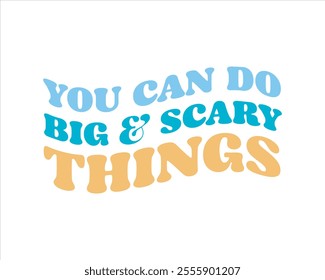 YOU CAN DO
BIG & SCARY
THINGS

shutterstock.com · 2555901207